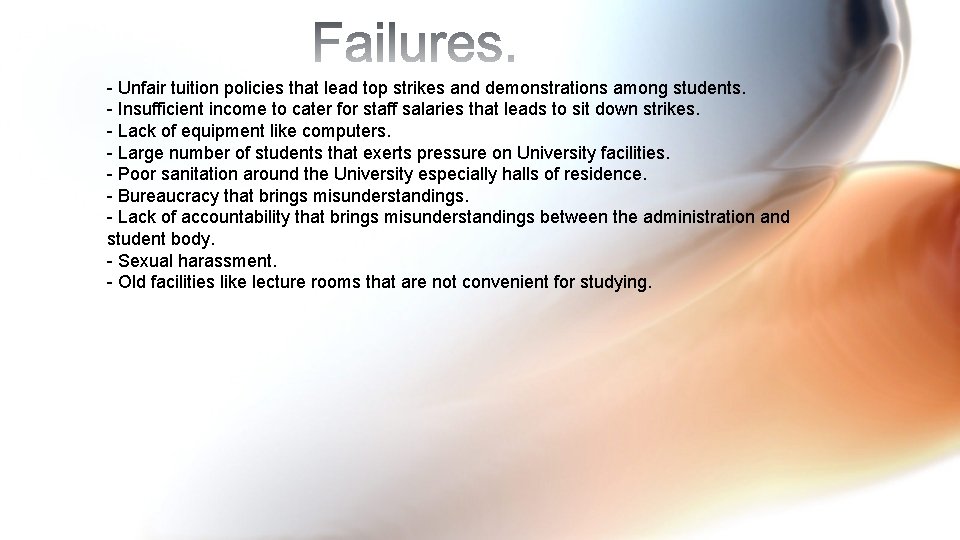 Failures.

- Unfair tuition policies that lead top strikes and demonstrations among students.
- Insufficient income to cater for staff salaries that leads to sit down strikes.
- Lack of equipment like computers.
- Large number of students that exerts pressure on University facilities.
- Poor sanitation around the University especially halls of residence.
- Bureaucracy that brings misunderstandings.
- Lack of accountability that brings misunderstandings between the administration and student body.
- Sexual harassment.
- Old facilities like lecture rooms that are not convenient for studying.